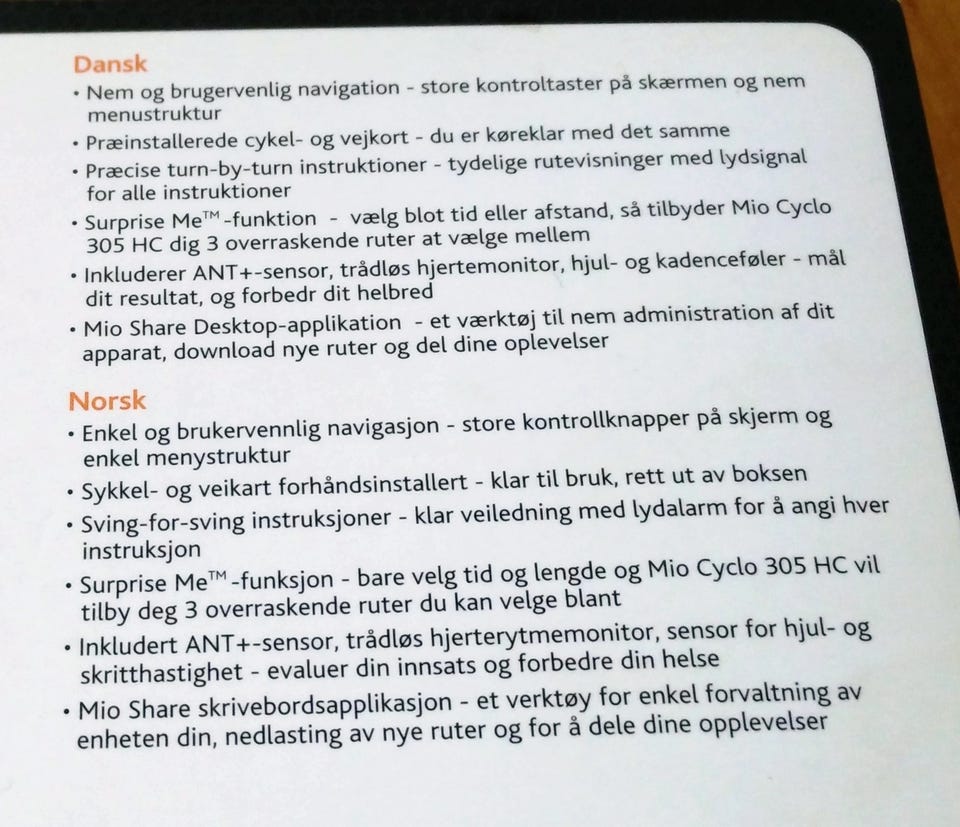 Dansk
• Nem og brugervenlig navigation - store kontroltaster på skærmen og nem menustruktur
• Præinstallerede cykel- og vejkort - du er køreklar med det samme
• Præcise turn-by-turn instruktioner - tydelige rutevisninger med lydsignal for alle instruktioner
• Surprise Me™-funktion - vælg blot tid eller afstand, så tilbyder Mio Cyclo 305 HC dig 3 overraskende ruter at vælge mellem
• Inkluderer ANT+-sensor, trådløs hjertemonitor, hjul- og kadenceføler - mål dit resultat, og forbedr dit helbred
• Mio Share Desktop-applikation - et værktøj til nem administration af dit apparat, download nye ruter og del dine oplevelser

Norsk
• Enkel og brukervennlig navigasjon - store kontrollknapper på skjerm og enkel menystruktur
• Sykkel- og veikart forhåndsinstallert - klar til bruk, rett ut av boksen
• Sving-for-sving instruksjoner - klar veiledning med lydalarm for å angi hver instruksjon
• Surprise Me™-funksjon - bare velg tid og lengde og Mio Cyclo 305 HC vil tilby deg 3 overraskende ruter du kan velge blant
• Inkludert ANT+-sensor, trådløs hjerterytmemonitor, sensor for hjul- og skritthastighet - evaluer din innsats og forbedre din helse
• Mio Share skrivebordsapplikasjon - et verktøy for enkel forvaltning av enheten din, nedlasting av nye ruter og for å dele dine opplevelser